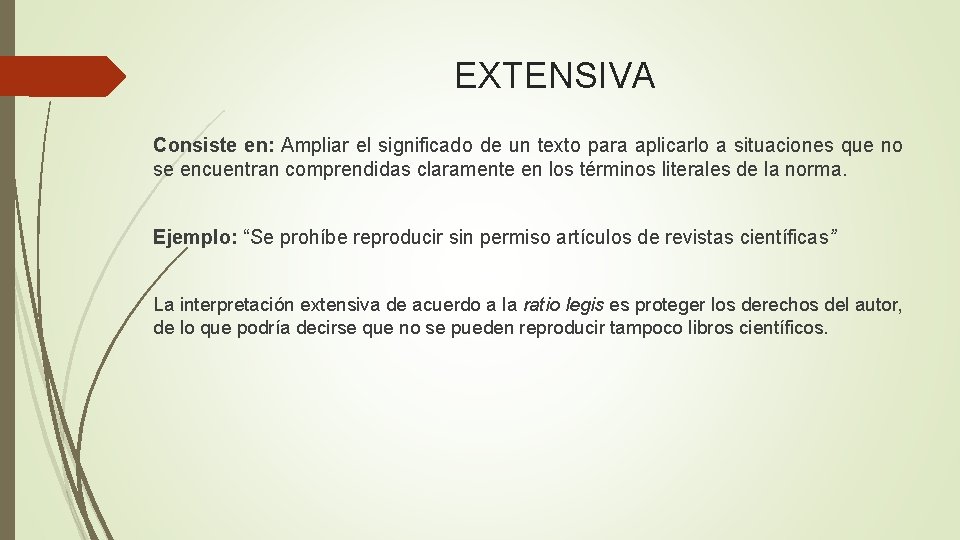 EXTENSIVA

Consiste en: Ampliar el significado de un texto para aplicarlo a situaciones que no se encuentran comprendidas claramente en los términos literales de la norma.

Ejemplo: “Se prohíbe reproducir sin permiso artículos de revistas científicas”

La interpretación extensiva de acuerdo a la ratio legis es proteger los derechos del autor, de lo que podría decirse que no se pueden reproducir tampoco libros científicos.